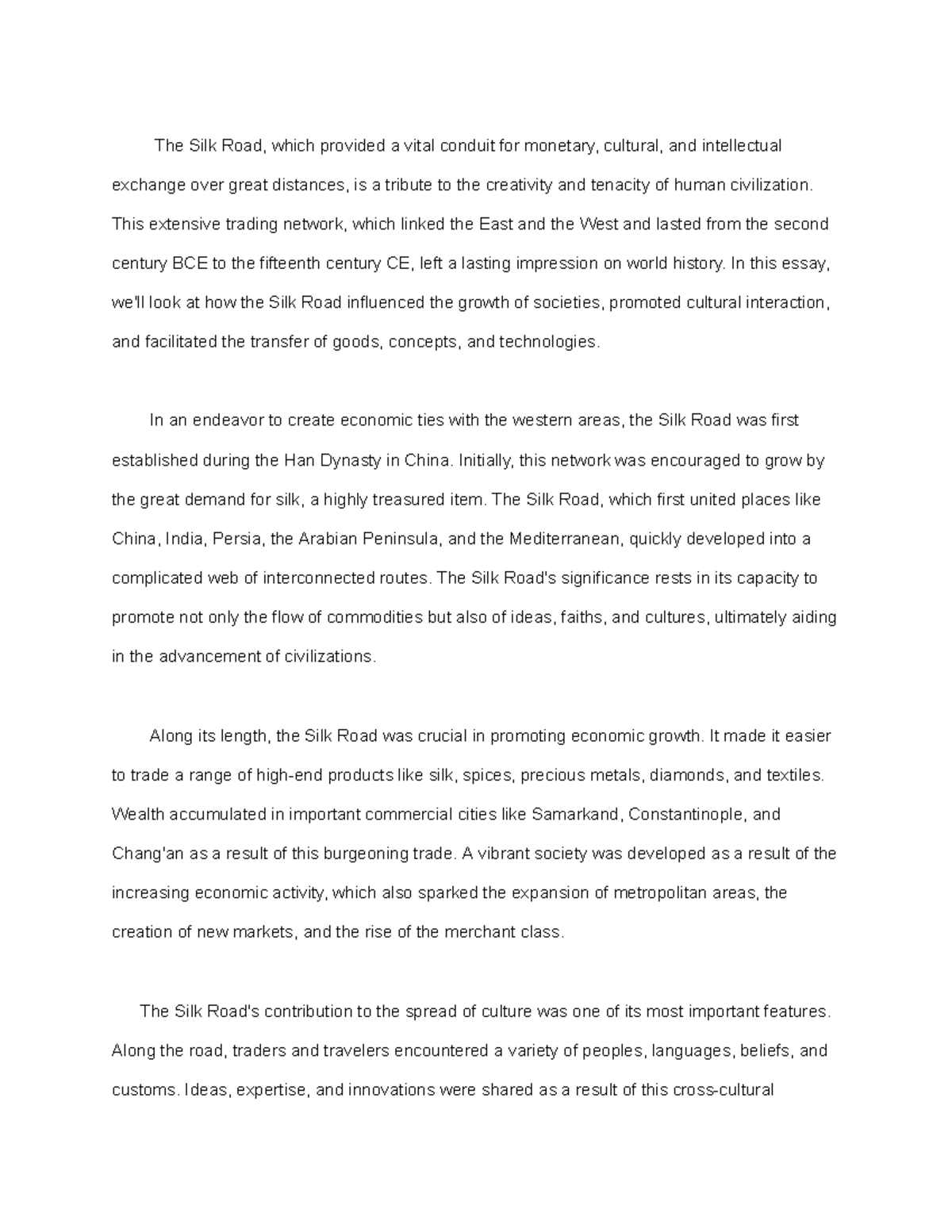 The Silk Road, which provided a vital conduit for monetary, cultural, and intellectual exchange over great distances, is a tribute to the creativity and tenacity of human civilization. This extensive trading network, which linked the East and the West and lasted from the second century BCE to the fifteenth century CE, left a lasting impression on world history. In this essay, we'll look at how the Silk Road influenced the growth of societies, promoted cultural interaction, and facilitated the transfer of goods, concepts, and technologies.

In an endeavor to create economic ties with the western areas, the Silk Road was first established during the Han Dynasty in China. Initially, this network was encouraged to grow by the great demand for silk, a highly treasured item. The Silk Road, which first united places like China, India, Persia, the Arabian Peninsula, and the Mediterranean, quickly developed into a complicated web of interconnected routes. The Silk Road's significance rests in its capacity to promote not only the flow of commodities but also of ideas, faiths, and cultures, ultimately aiding in the advancement of civilizations.

Along its length, the Silk Road was crucial in promoting economic growth. It made it easier to trade a range of high-end products like silk, spices, precious metals, diamonds, and textiles. Wealth accumulated in important commercial cities like Samarkand, Constantinople, and Chang'an as a result of this burgeoning trade. A vibrant society was developed as a result of the increasing economic activity, which also sparked the expansion of metropolitan areas, the creation of new markets, and the rise of the merchant class.

The Silk Road's contribution to the spread of culture was one of its most important features. Along the road, traders and travelers encountered a variety of peoples, languages, beliefs, and customs. Ideas, expertise, and innovations were shared as a result of this cross-cultural